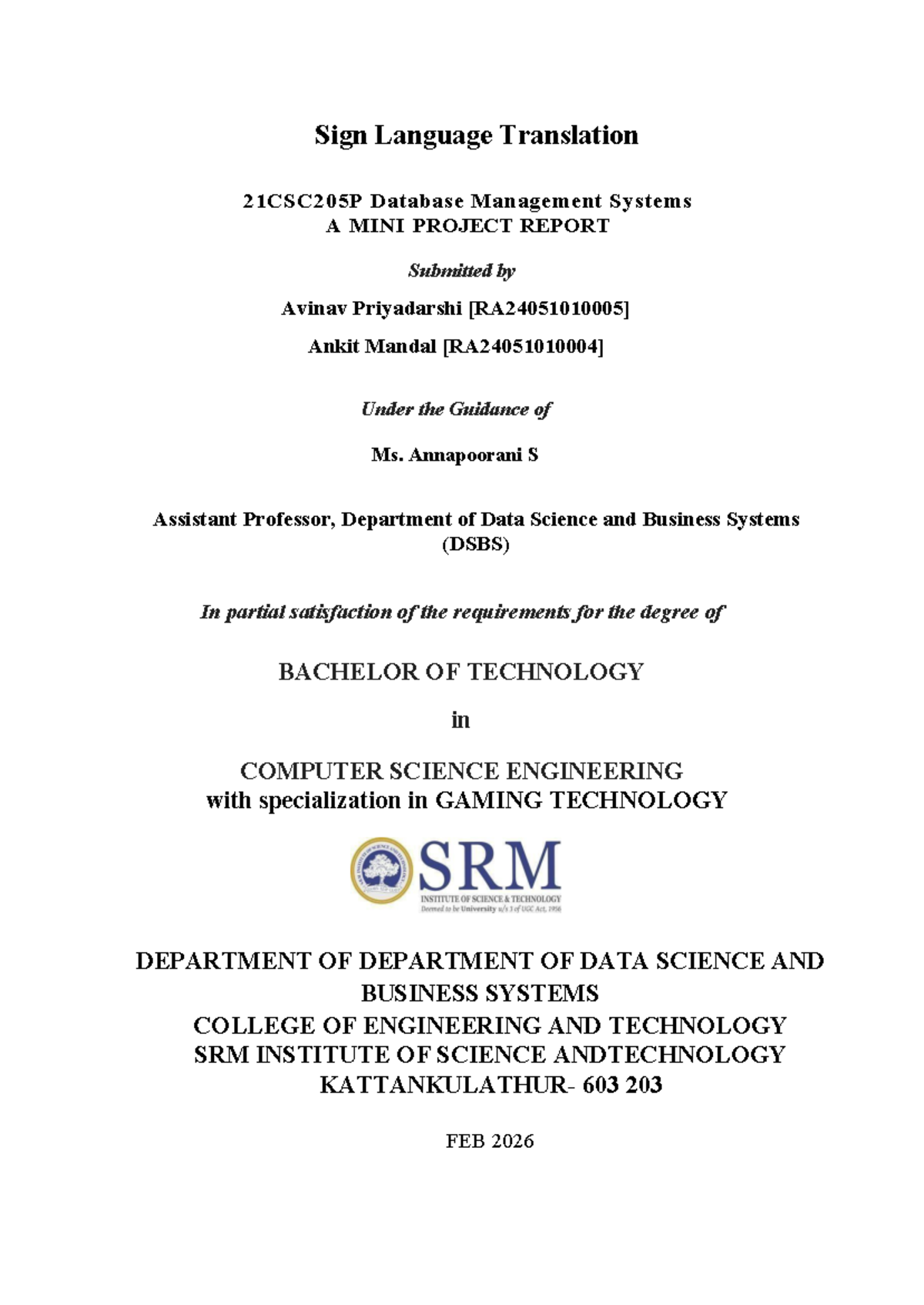 Sign Language Translation

21CSC205P Database Management Systems
A MINI PROJECT REPORT

Submitted by

Avinav Priyadarshi [RA24051010005]

Ankit Mandal [RA24051010004]

Under the Guidance of

Ms. Annapoorani S

Assistant Professor, Department of Data Science and Business Systems (DSBS)

In partial satisfaction of the requirements for the degree of

BACHELOR OF TECHNOLOGY

in

COMPUTER SCIENCE ENGINEERING
with specialization in GAMING TECHNOLOGY

SRM
INSTITUTE OF SCIENCE & TECHNOLOGY
Deemed to be University u/s 3 of UGC Act, 1956

DEPARTMENT OF DEPARTMENT OF DATA SCIENCE AND BUSINESS SYSTEMS
COLLEGE OF ENGINEERING AND TECHNOLOGY
SRM INSTITUTE OF SCIENCE ANDTECHNOLOGY
KATTANKULATHUR- 603 203

FEB 2026